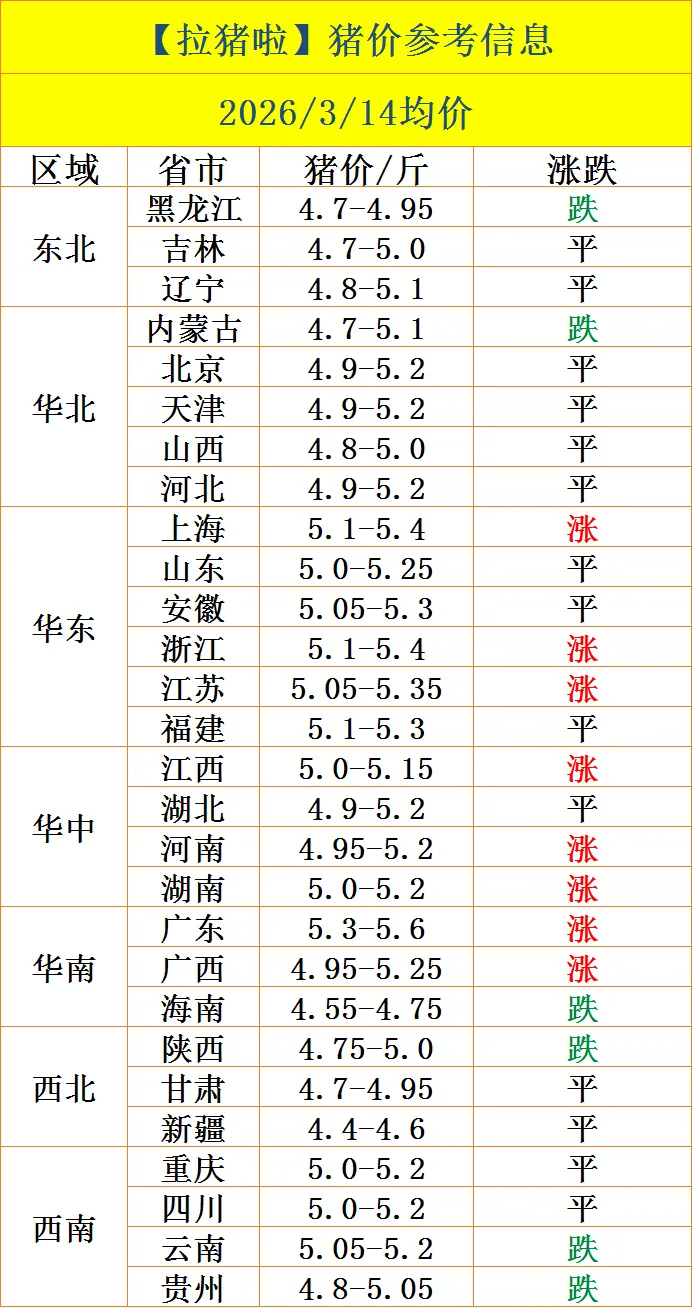 【拉猪啦】猪价参考信息

2026/3/14均价

| 区域 | 省市 | 猪价/斤 | 涨跌 |
|---|---|---|---|
| 东北 | 黑龙江 | 4.7-4.95 | 跌 |
|  | 吉林 | 4.7-5.0 | 平 |
|  | 辽宁 | 4.8-5.1 | 平 |
| 华北 | 内蒙古 | 4.7-5.1 | 跌 |
|  | 北京 | 4.9-5.2 | 平 |
|  | 天津 | 4.9-5.2 | 平 |
|  | 山西 | 4.8-5.0 | 平 |
|  | 河北 | 4.9-5.2 | 平 |
| 华东 | 上海 | 5.1-5.4 | 涨 |
|  | 山东 | 5.0-5.25 | 平 |
|  | 安徽 | 5.05-5.3 | 平 |
|  | 浙江 | 5.1-5.4 | 涨 |
|  | 江苏 | 5.05-5.35 | 涨 |
|  | 福建 | 5.1-5.3 | 平 |
| 华中 | 江西 | 5.0-5.15 | 涨 |
|  | 湖北 | 4.9-5.2 | 平 |
|  | 河南 | 4.95-5.2 | 涨 |
|  | 湖南 | 5.0-5.2 | 涨 |
| 华南 | 广东 | 5.3-5.6 | 涨 |
|  | 广西 | 4.95-5.25 | 涨 |
|  | 海南 | 4.55-4.75 | 跌 |
| 西北 | 陕西 | 4.75-5.0 | 跌 |
|  | 甘肃 | 4.7-4.95 | 平 |
|  | 新疆 | 4.4-4.6 | 平 |
| 西南 | 重庆 | 5.0-5.2 | 平 |
|  | 四川 | 5.0-5.2 | 平 |
|  | 云南 | 5.05-5.2 | 跌 |
|  | 贵州 | 4.8-5.05 | 跌 |